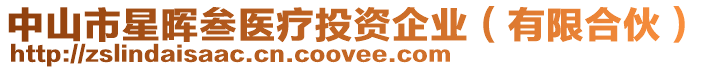 中山市星晖叁医疗投资企业（有限合伙）
http://zslindaisaac.cn.coovee.com